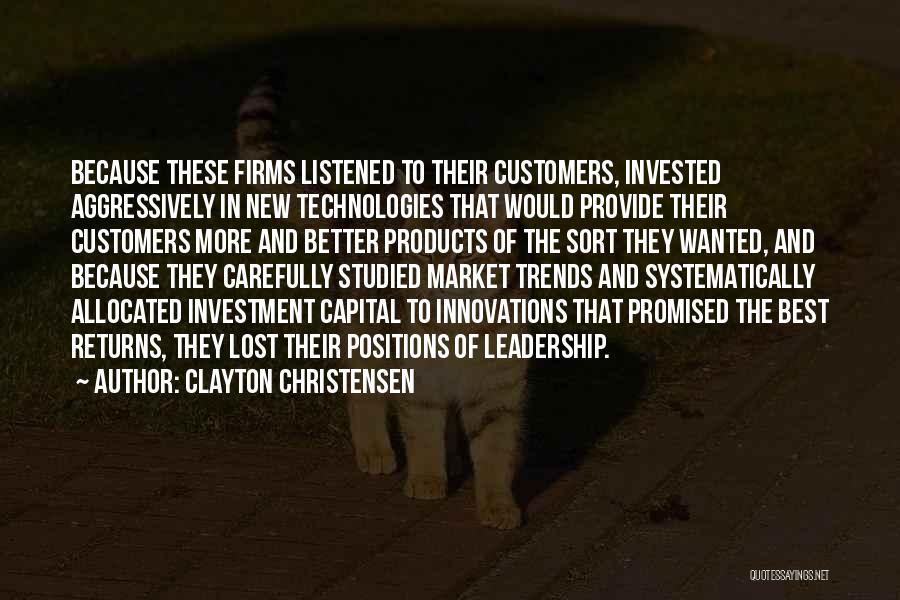 BECAUSE THESE FIRMS LISTENED TO THEIR CUSTOMERS, INVESTED AGGRESSIVELY IN NEW TECHNOLOGIES THAT WOULD PROVIDE THEIR CUSTOMERS MORE AND BETTER PRODUCTS OF THE SORT THEY WANTED, AND BECAUSE THEY CAREFULLY STUDIED MARKET TRENDS AND SYSTEMATICALLY ALLOCATED INVESTMENT CAPITAL TO INNOVATIONS THAT PROMISED THE BEST RETURNS, THEY LOST THEIR POSITIONS OF LEADERSHIP.

~ AUTHOR: CLAYTON CHRISTENSEN

QUOTESSAYINGS.NET